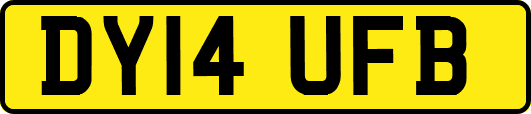 DY14 UFB